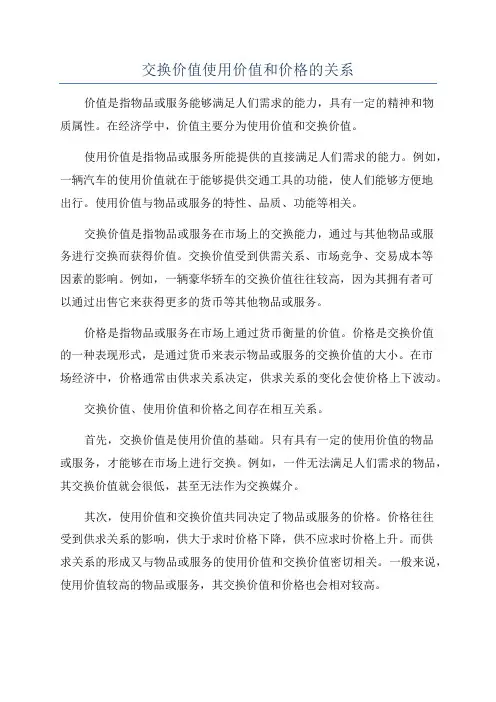 交换价值使用价值和价格的关系

价值是指物品或服务能够满足人们需求的能力，具有一定的精神和物质属性。在经济学中，价值主要分为使用价值和交换价值。

使用价值是指物品或服务所能提供的直接满足人们需求的能力。例如，一辆汽车的使用价值就在于能够提供交通工具的功能，使人们能够方便地出行。使用价值与物品或服务的特性、品质、功能等相关。

交换价值是指物品或服务在市场上的交换能力，通过与其他物品或服务进行交换而获得价值。交换价值受到供需关系、市场竞争、交易成本等因素的影响。例如，一辆豪华轿车的交换价值往往较高，因为其拥有者可以通过出售它来获得更多的货币等其他物品或服务。

价格是指物品或服务在市场上通过货币衡量的价值。价格是交换价值的一种表现形式，是通过货币来表示物品或服务的交换价值的大小。在市场经济中，价格通常由供求关系决定，供求关系的变化会使价格上下波动。

交换价值、使用价值和价格之间存在相互关系。

首先，交换价值是使用价值的基础。只有具有一定的使用价值的物品或服务，才能够在市场上进行交换。例如，一件无法满足人们需求的物品，其交换价值就会很低，甚至无法作为交换媒介。

其次，使用价值和交换价值共同决定了物品或服务的价格。价格往往受到供求关系的影响，供大于求时价格下降，供不应求时价格上升。而供求关系的形成又与物品或服务的使用价值和交换价值密切相关。一般来说，使用价值较高的物品或服务，其交换价值和价格也会相对较高。